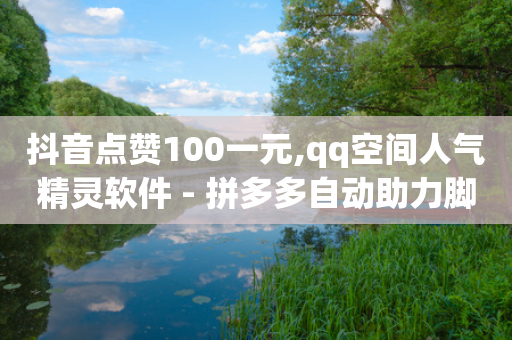 抖音点赞100一元,qq空间人气精灵软件 - 拼多多自动助力脚